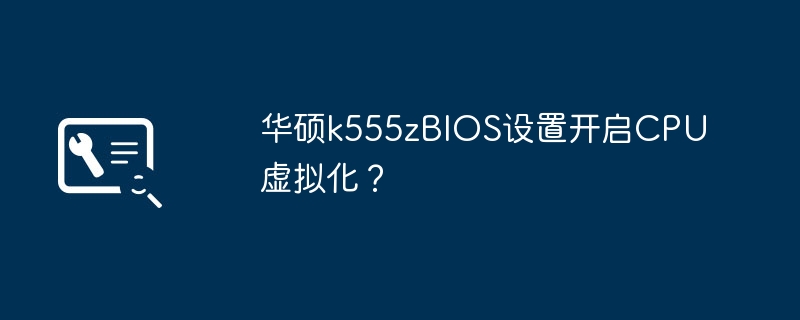 华硕k555zBIOS设置开启CPU虚拟化？